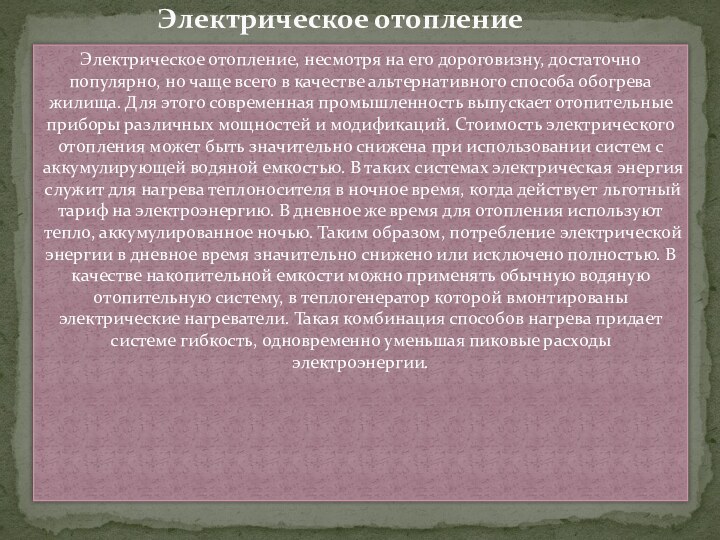 Электрическое отопление

Электрическое отопление, несмотря на его дороговизну, достаточно популярно, но чаще всего в качестве альтернативного способа обогрева жилища. Для этого современная промышленность выпускает отопительные приборы различных мощностей и модификаций. Стоимость электрического отопления может быть значительно снижена при использовании систем с аккумулирующей водяной емкостью. В таких системах электрическая энергия служит для нагрева теплоносителя в ночное время, когда действует льготный тариф на электроэнергию. В дневное же время для отопления используют тепло, аккумулированное ночью. Таким образом, потребление электрической энергии в дневное время значительно снижено или исключено полностью. В качестве накопительной емкости можно применять обычную водяную отопительную систему, в теплогенератор которой вмонтированы электрические нагреватели. Такая комбинация способов нагрева придает системе гибкость, одновременно уменьшая пиковые расходы электроэнергии.